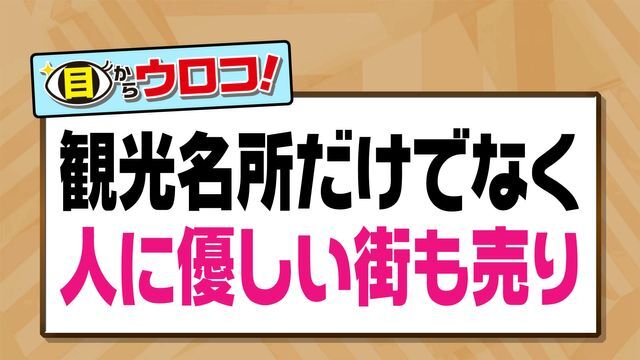 目からウロコ!

観光名所だけでなく
人に優しい街も売り